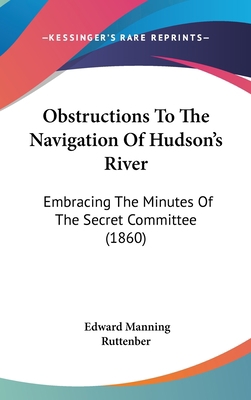 —KESSINGER'S RARE REPRINTS—

Obstructions To The Navigation Of Hudson's River

Embracing The Minutes Of The Secret Committee (1860)

Edward Manning Ruttenber